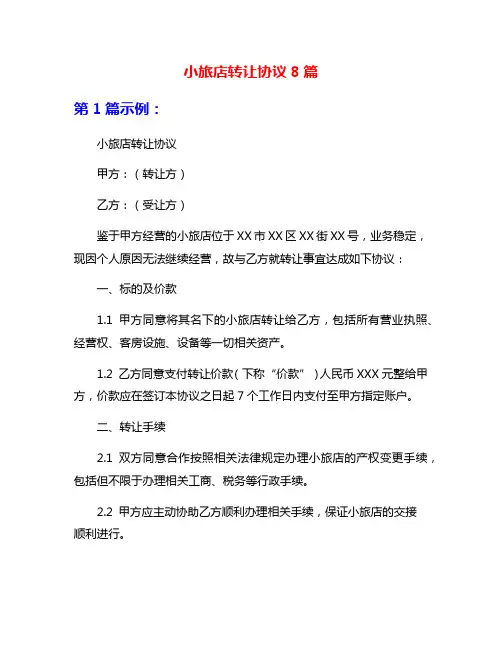 小旅店转让协议 8 篇

第 1 篇示例：

小旅店转让协议

甲方：（转让方）

乙方：（受让方）

鉴于甲方经营的小旅店位于 XX 市 XX 区 XX 街 XX 号，业务稳定，现因个人原因无法继续经营，故与乙方就转让事宜达成如下协议：

一、标的及价款

1.1 甲方同意将其名下的小旅店转让给乙方，包括所有营业执照、经营权、客房设施、设备等一切相关资产。

1.2 乙方同意支付转让价款（下称“价款”）人民币 XXX 元整给甲方，价款应在签订本协议之日起 7 个工作日内支付至甲方指定账户。

二、转让手续

2.1 双方同意合作按照相关法律规定办理小旅店的产权变更手续，包括但不限于办理相关工商、税务等行政手续。

2.2 甲方应主动协助乙方顺利办理相关手续，保证小旅店的交接顺利进行。